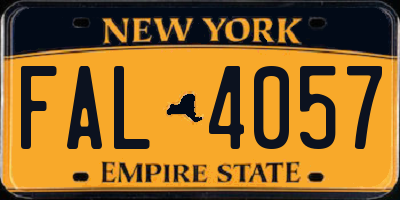 NEW YORK

FAL 4057

EMPIRE STATE